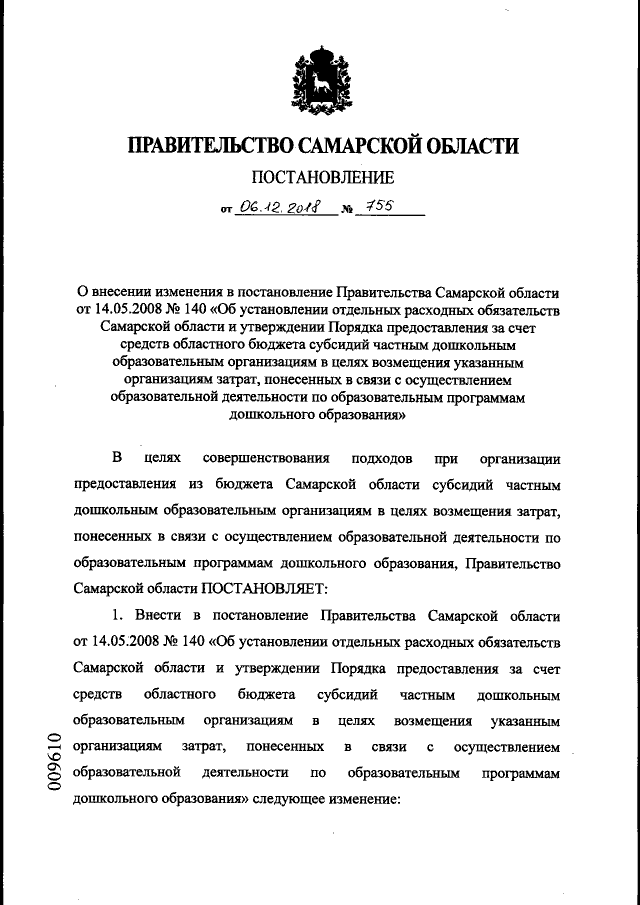 ПРАВИТЕЛЬСТВО САМАРСКОЙ ОБЛАСТИ

ПОСТАНОВЛЕНИЕ

от 06.12.2018 № 755

О внесении изменения в постановление Правительства Самарской области от 14.05.2008 № 140 «Об установлении отдельных расходных обязательств Самарской области и утверждении Порядка предоставления за счет средств областного бюджета субсидий частным дошкольным образовательным организациям в целях возмещения указанным организациям затрат, понесенных в связи с осуществлением образовательной деятельности по образовательным программам дошкольного образования»

В целях совершенствования подходов при организации предоставления из бюджета Самарской области субсидий частным дошкольным образовательным организациям в целях возмещения затрат, понесенных в связи с осуществлением образовательной деятельности по образовательным программам дошкольного образования, Правительство Самарской области ПОСТАНОВЛЯЕТ:

1. Внести в постановление Правительства Самарской области от 14.05.2008 № 140 «Об установлении отдельных расходных обязательств Самарской области и утверждении Порядка предоставления за счет средств областного бюджета субсидий частным дошкольным образовательным организациям в целях возмещения указанным организациям затрат, понесенных в связи с осуществлением образовательной деятельности по образовательным программам дошкольного образования» следующее изменение:

009610